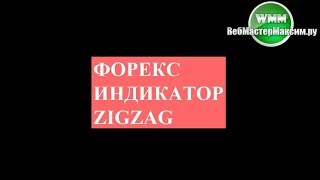 WMM
ВебМастерМаксим.ру

ФОРЕКС ИНДИКАТОР ZIGZAG